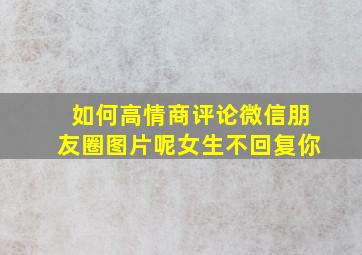 如何高情商评论微信朋友圈图片呢女生不回复你